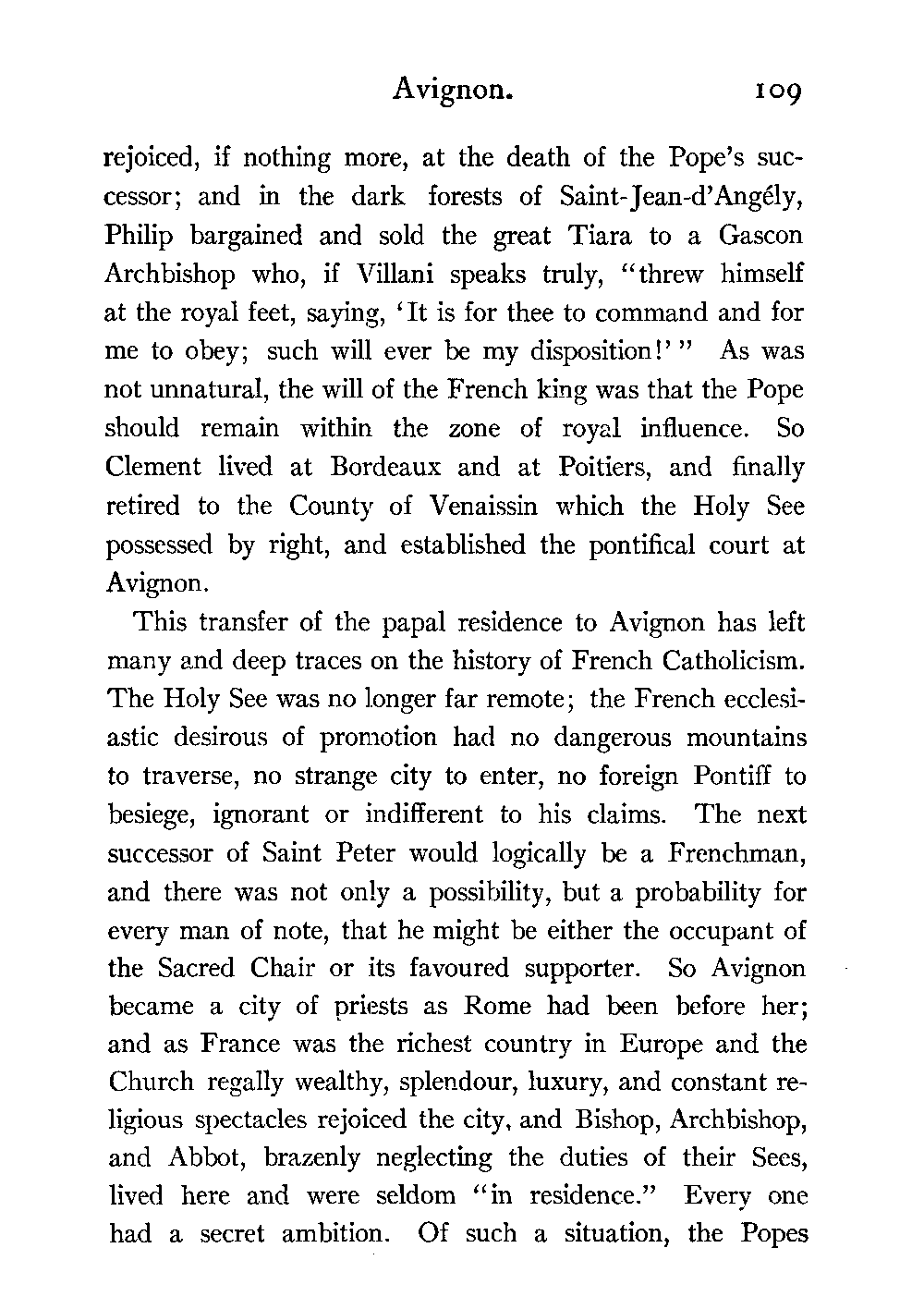 Avignon. 109

rejoiced, if nothing more, at the death of the Pope's successor; and in the dark forests of Saint-Jean-d'Angély, Philip bargained and sold the great Tiara to a Gascon Archbishop who, if Villani speaks truly, "threw himself at the royal feet, saying, 'It is for thee to command and for me to obey; such will ever be my disposition!'" As was not unnatural, the will of the French king was that the Pope should remain within the zone of royal influence. So Clement lived at Bordeaux and at Poitiers, and finally retired to the County of Venaissin which the Holy See possessed by right, and established the pontifical court at Avignon.

This transfer of the papal residence to Avignon has left many and deep traces on the history of French Catholicism. The Holy See was no longer far remote; the French ecclesiastic desirous of promotion had no dangerous mountains to traverse, no strange city to enter, no foreign Pontiff to besiege, ignorant or indifferent to his claims. The next successor of Saint Peter would logically be a Frenchman, and there was not only a possibility, but a probability for every man of note, that he might be either the occupant of the Sacred Chair or its favoured supporter. So Avignon became a city of priests as Rome had been before her; and as France was the richest country in Europe and the Church regally wealthy, splendour, luxury, and constant religious spectacles rejoiced the city, and Bishop, Archbishop, and Abbot, brazenly neglecting the duties of their Sees, lived here and were seldom "in residence." Every one had a secret ambition. Of such a situation, the Popes